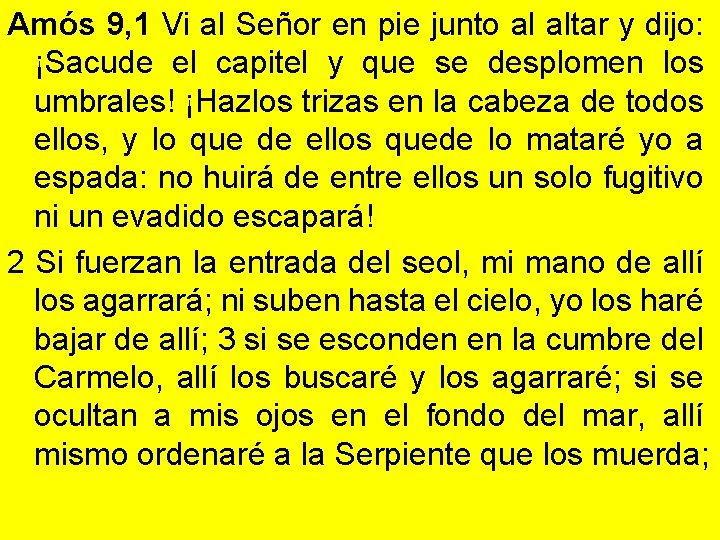 Amós 9,1 Vi al Señor en pie junto al altar y dijo: ¡Sacude el capitel y que se desplomen los umbrales! ¡Hazlos trizas en la cabeza de todos ellos, y lo que de ellos quede lo mataré yo a espada: no huirá de entre ellos un solo fugitivo ni un evadido escapará!

2 Si fuerzan la entrada del seol, mi mano de allí los agarrará; ni suben hasta el cielo, yo los haré bajar de allí; 3 si se esconden en la cumbre del Carmelo, allí los buscaré y los agarraré; si se ocultan a mis ojos en el fondo del mar, allí mismo ordenaré a la Serpiente que los muerda;